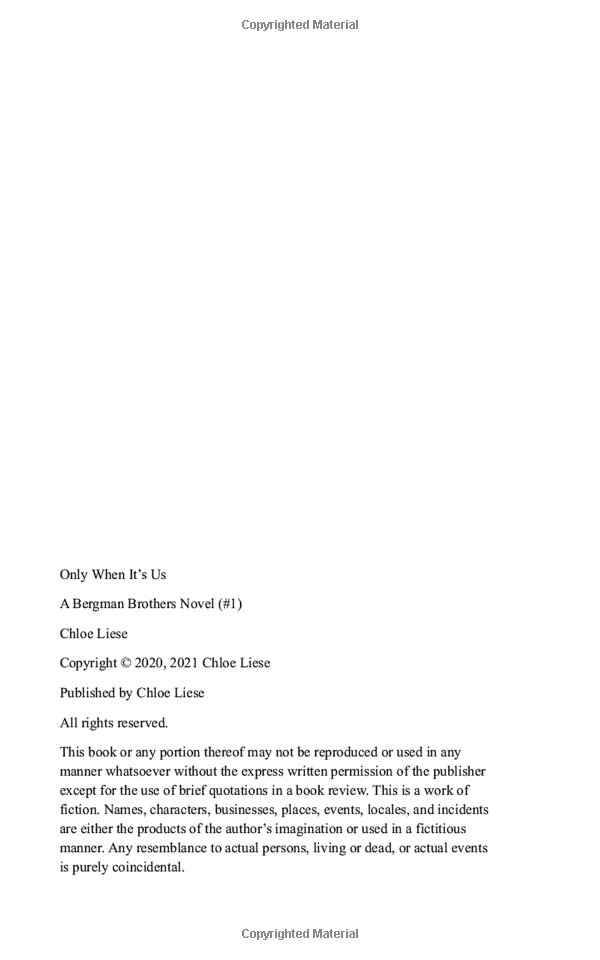 Copyrighted Material

Only When It's Us

A Bergman Brothers Novel (#1)

Chloe Liese

Copyright © 2020, 2021 Chloe Liese

Published by Chloe Liese

All rights reserved.

This book or any portion thereof may not be reproduced or used in any manner whatsoever without the express written permission of the publisher except for the use of brief quotations in a book review. This is a work of fiction. Names, characters, businesses, places, events, locales, and incidents are either the products of the author's imagination or used in a fictitious manner. Any resemblance to actual persons, living or dead, or actual events is purely coincidental.

Copyrighted Material